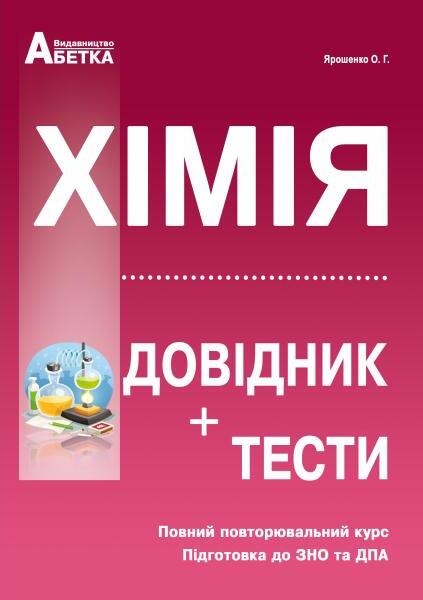 Видавництво
АБЕТКА

Ярошенко О. Г.

ХІМІЯ

ДОВІДНИК
+
ТЕСТИ

Повний повторювальний курс
Підготовка до ЗНО та ДПА